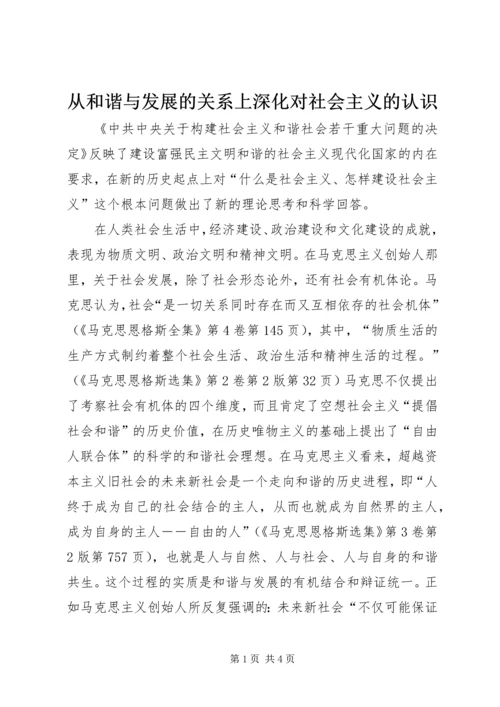 从和谐与发展的关系上深化对社会主义的认识

《中共中央关于构建社会主义和谐社会若干重大问题的决定》反映了建设富强民主文明和谐的社会主义现代化国家的内在要求，在新的历史起点上对“什么是社会主义、怎样建设社会主义”这个根本问题做出了新的理论思考和科学回答。

在人类社会生活中，经济建设、政治建设和文化建设的成就，表现为物质文明、政治文明和精神文明。在马克思主义创始人那里，关于社会发展，除了社会形态论外，还有社会有机体论。马克思认为，社会“是一切关系同时存在而又互相依存的社会机体”（《马克思恩格斯全集》第4卷第145页），其中，“物质生活的生产方式制约着整个社会生活、政治生活和精神生活的过程。”（《马克思恩格斯选集》第2卷第2版第32页）马克思不仅提出了考察社会有机体的四个维度，而且肯定了空想社会主义“提倡社会和谐”的历史价值，在历史唯物主义的基础上提出了“自由人联合体”的科学的和谐社会理想。在马克思主义看来，超越资本主义旧社会的未来新社会是一个走向和谐的历史进程，即“人终于成为自己的社会结合的主人，从而也就成为自然界的主人，成为自身的主人——自由的人”（《马克思恩格斯选集》第3卷第2版第757页），也就是人与自然、人与社会、人与自身的和谐共生。这个过程的实质是和谐与发展的有机结合和辩证统一。正如马克思主义创始人所反复强调的：未来新社会“不仅可能保证

第1页 共4页